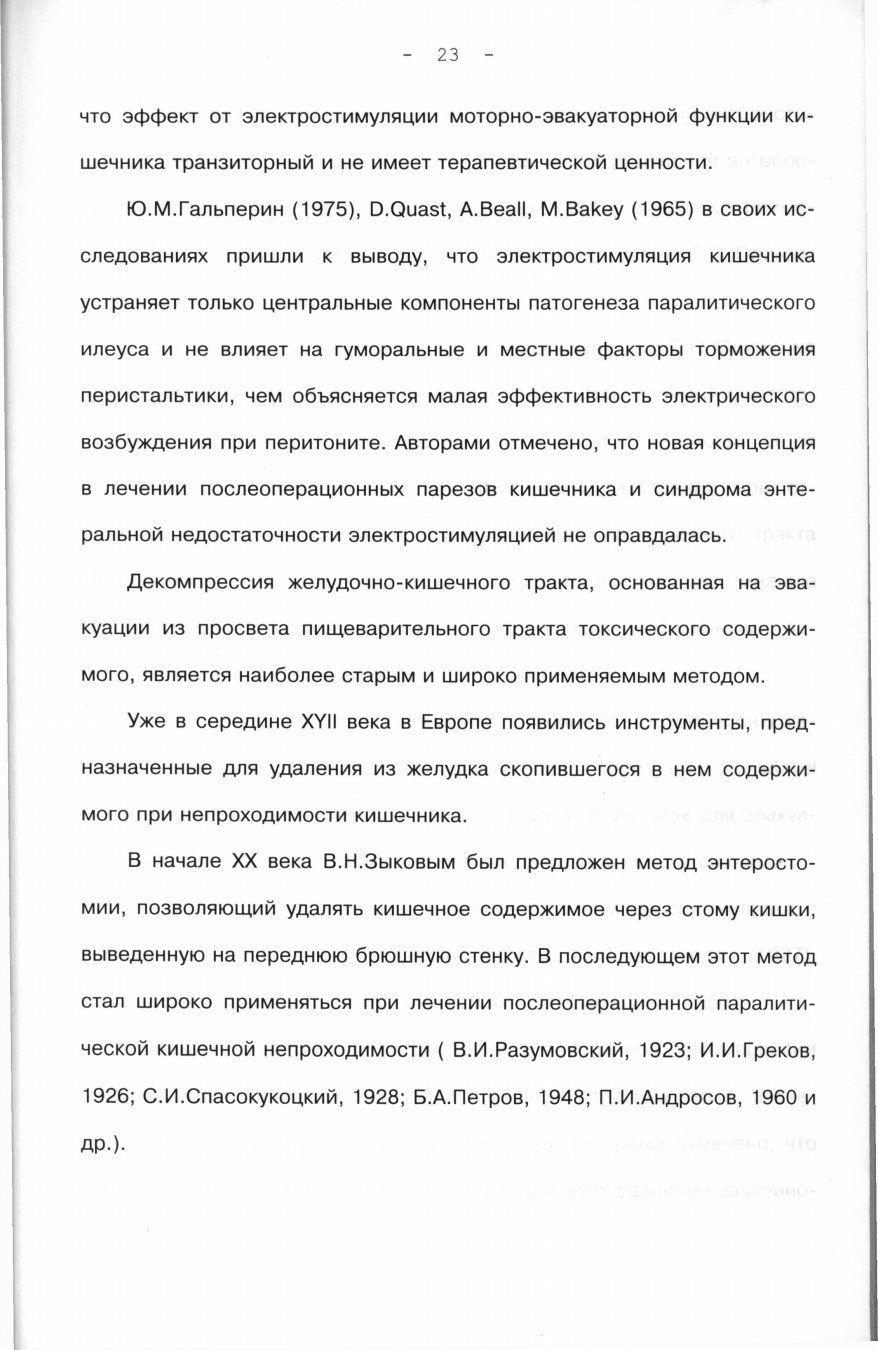 - 23 -

что эффект от электростимуляции моторно-эвакуаторной функции кишечника транзиторный и не имеет терапевтической ценности.

Ю.М.Гальперин (1975), D.Quast, A.Beall, M.Bakey (1965) в своих исследованиях пришли к выводу, что электростимуляция кишечника устраняет только центральные компоненты патогенеза паралитического илеуса и не влияет на гуморальные и местные факторы торможения перистальтики, чем объясняется малая эффективность электрического возбуждения при перитоните. Авторами отмечено, что новая концепция в лечении послеоперационных парезов кишечника и синдрома энтеральной недостаточности электростимуляцией не оправдалась.

Декомпрессия желудочно-кишечного тракта, основанная на эвакуации из просвета пищеварительного тракта токсического содержимого, является наиболее старым и широко применяемым методом.

Уже в середине XYII века в Европе появились инструменты, предназначенные для удаления из желудка скопившегося в нем содержимого при непроходимости кишечника.

В начале XX века В.Н.Зыковым был предложен метод энтеростомии, позволяющий удалять кишечное содержимое через стому кишки, выведенную на переднюю брюшную стенку. В последующем этот метод стал широко применяться при лечении послеоперационной паралитической кишечной непроходимости ( В.И.Разумовский, 1923; И.И.Греков, 1926; С.И.Спасокукоцкий, 1928; Б.А.Петров, 1948; П.И.Андросов, 1960 и др.).